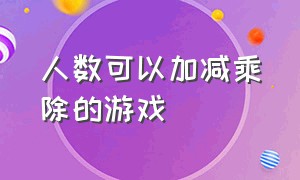 人数可以加减乘除的游戏